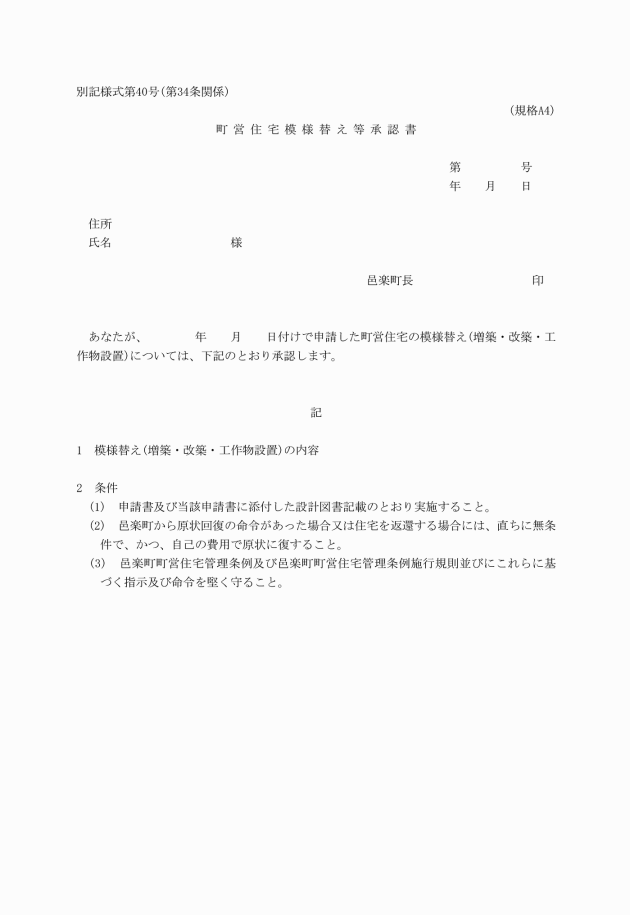 別記様式第40号(第34条関係)

(規格A4)

町 営 住 宅 模 様 替 え 等 承 認 書

第　　　号
年　月　日

住所
氏名　　　　　　様

邑楽町長　　　　　　印

あなたが、　　年　月　日付けで申請した町営住宅の模様替え(増築・改築・工作物設置)については、下記のとおり承認します。

記

1　模様替え(増築・改築・工作物設置)の内容

2　条件
(1)　申請書及び当該申請書に添付した設計図書記載のとおり実施すること。
(2)　邑楽町から原状回復の命令があった場合又は住宅を返還する場合には、直ちに無条件で、かつ、自己の費用で原状に復すること。
(3)　邑楽町町営住宅管理条例及び邑楽町町営住宅管理条例施行規則並びにこれらに基づく指示及び命令を堅く守ること。